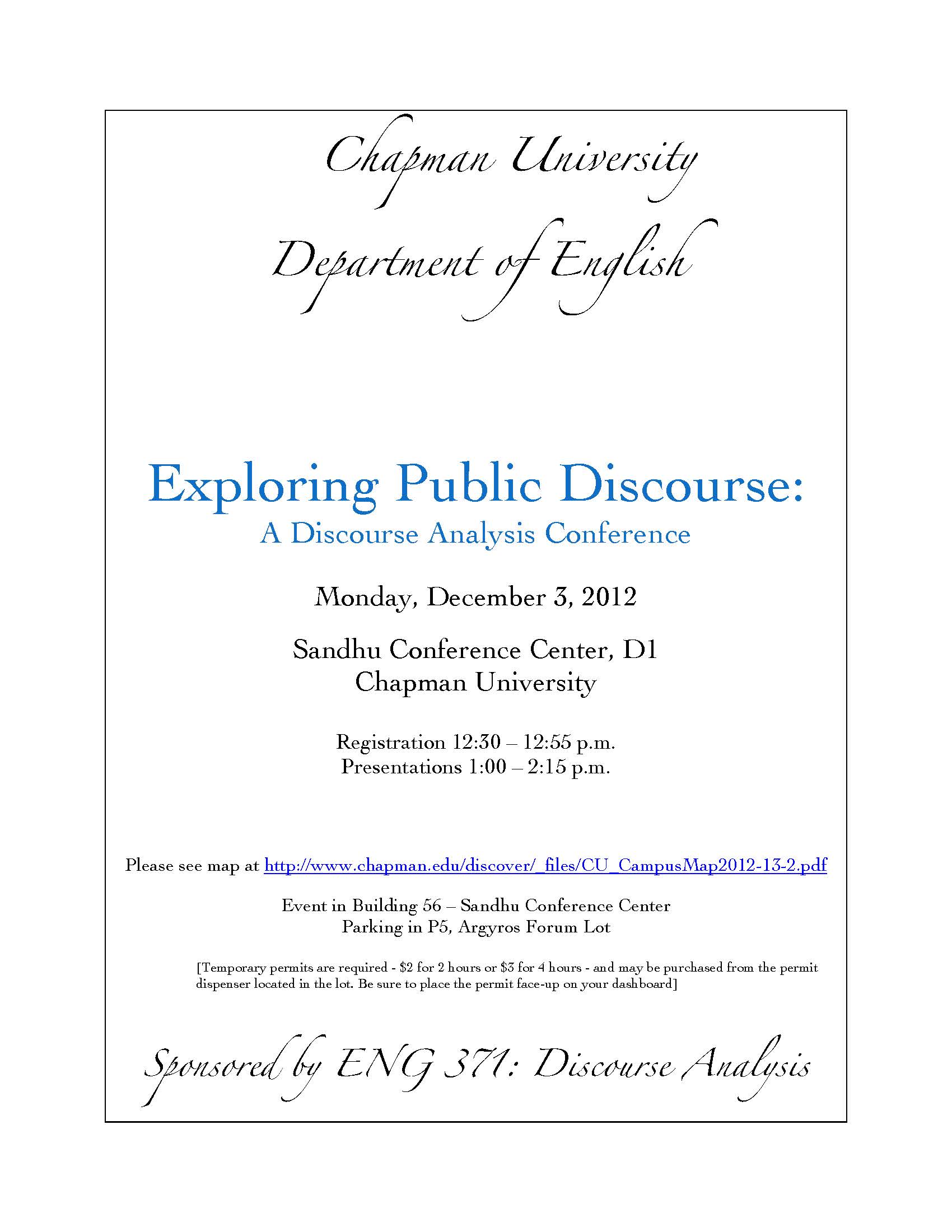 Chapman University

Department of English

Exploring Public Discourse:
A Discourse Analysis Conference

Monday, December 3, 2012

Sandhu Conference Center, D1
Chapman University

Registration 12:30 – 12:55 p.m.
Presentations 1:00 – 2:15 p.m.

Please see map at http://www.chapman.edu/discover/_files/CU_CampusMap2012-13-2.pdf

Event in Building 56 – Sandhu Conference Center
Parking in P5, Argyros Forum Lot

[Temporary permits are required - $2 for 2 hours or $3 for 4 hours - and may be purchased from the permit dispenser located in the lot. Be sure to place the permit face-up on your dashboard]

Sponsored by ENG 371: Discourse Analysis